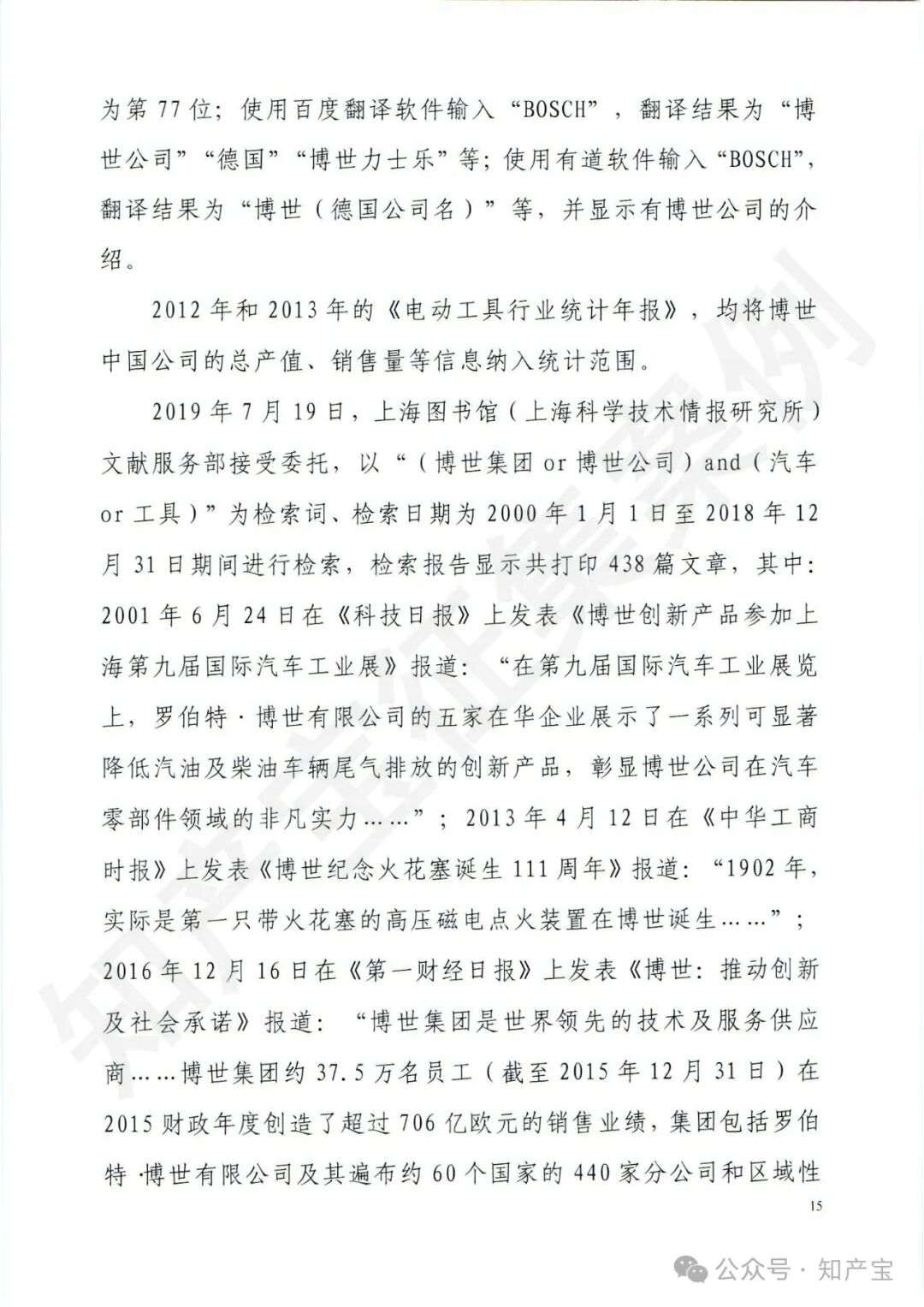 为第 77 位；使用百度翻译软件输入“BOSCH”，翻译结果为“博世公司”“德国”“博世力士乐”等；使用有道软件输入“BOSCH”，翻译结果为“博世（德国公司名）”等，并显示有博世公司的介绍。

2012 年和 2013 年的《电动工具行业统计年报》，均将博世中国公司的总产值、销售量等信息纳入统计范围。

2019 年 7 月 19 日，上海图书馆（上海科学技术情报研究所）文献服务部接受委托，以“（博世集团 or 博世公司）and（汽车 or 工具）”为检索词、检索日期为 2000 年 1 月 1 日至 2018 年 12 月 31 日期间进行检索，检索报告显示共打印 438 篇文章，其中：2001 年 6 月 24 日在《科技日报》上发表《博世创新产品参加上海第九届国际汽车工业展》报道：“在第九届国际汽车工业展览上，罗伯特·博世有限公司的五家在华企业展示了一系列可显著降低汽油及柴油车辆尾气排放的创新产品，彰显博世公司在汽车零部件领域的非凡实力……”；2013 年 4 月 12 日在《中华工商时报》上发表《博世纪念火花塞诞生 111 周年》报道：“1902 年，实际是第一只带火花塞的高压磁电点火装置在博世诞生……”；2016 年 12 月 16 日在《第一财经日报》上发表《博世：推动创新及社会承诺》报道：“博世集团是世界领先的技术及服务供应商……博世集团约 37.5 万名员工（截至 2015 年 12 月 31 日）在 2015 财政年度创造了超过 706 亿欧元的销售业绩，集团包括罗伯特·博世有限公司及其遍布约 60 个国家的 440 家分公司和区域性

15

知产宝征集案例

公众号 · 知产宝